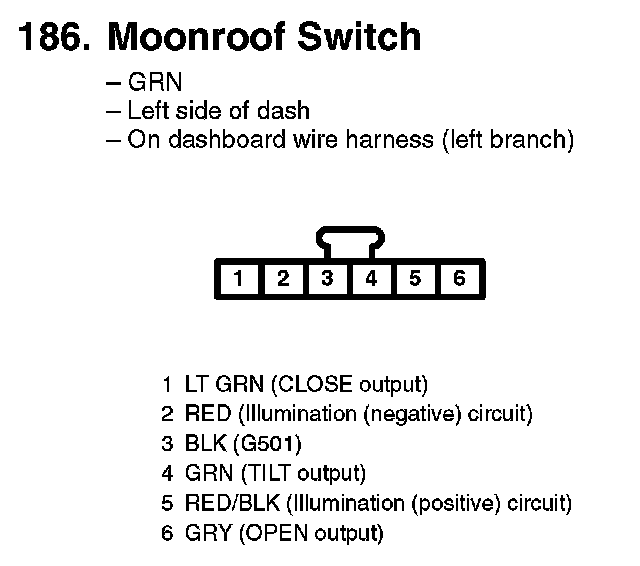 186. Moonroof Switch

– GRN
– Left side of dash
– On dashboard wire harness (left branch)

1 2 3 4 5 6

1 LT GRN (CLOSE output)
2 RED (Illumination (negative) circuit)
3 BLK (G501)
4 GRN (TILT output)
5 RED/BLK (Illumination (positive) circuit)
6 GRY (OPEN output)